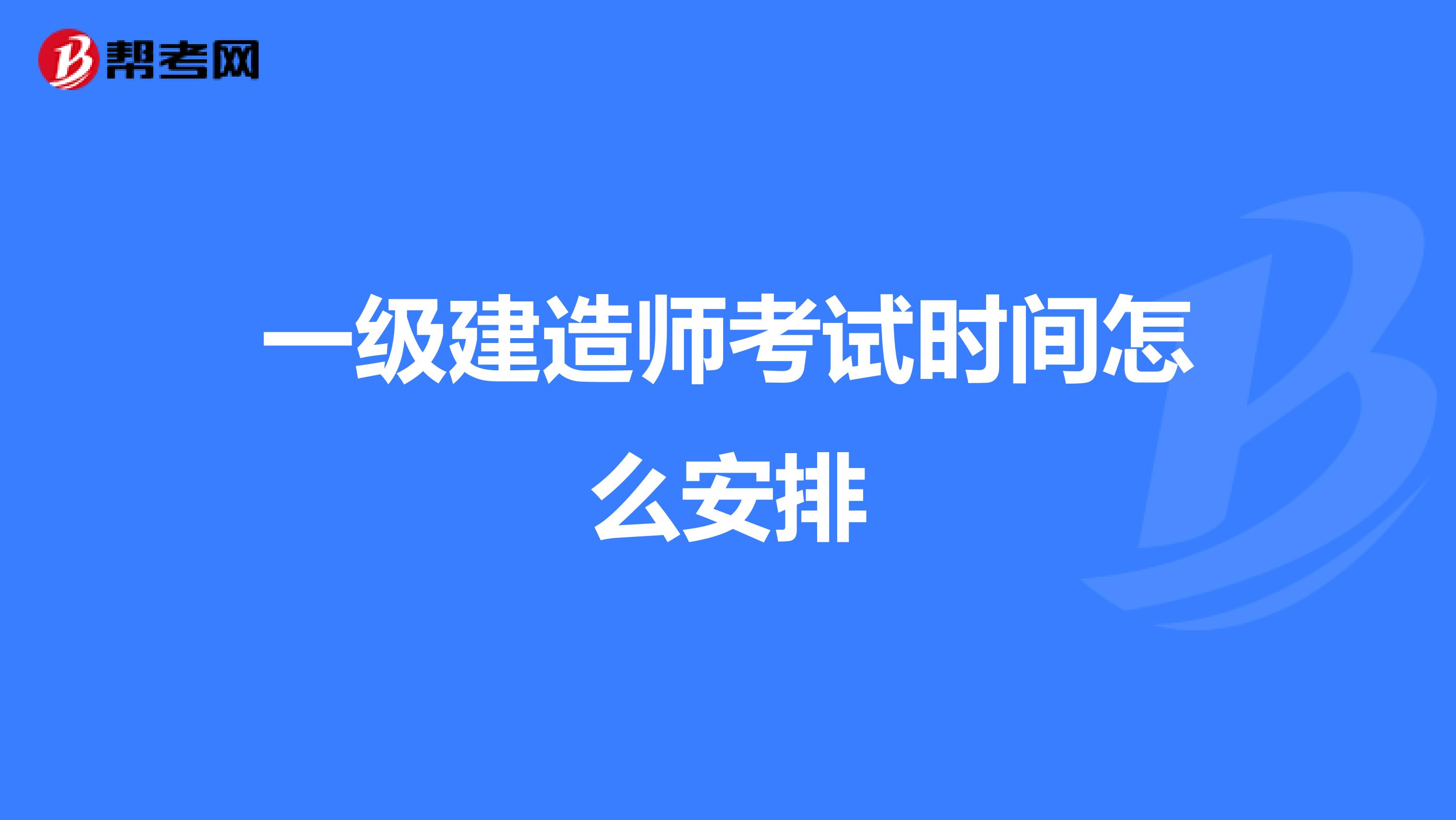 帮考网

一级建造师考试时间怎么安排